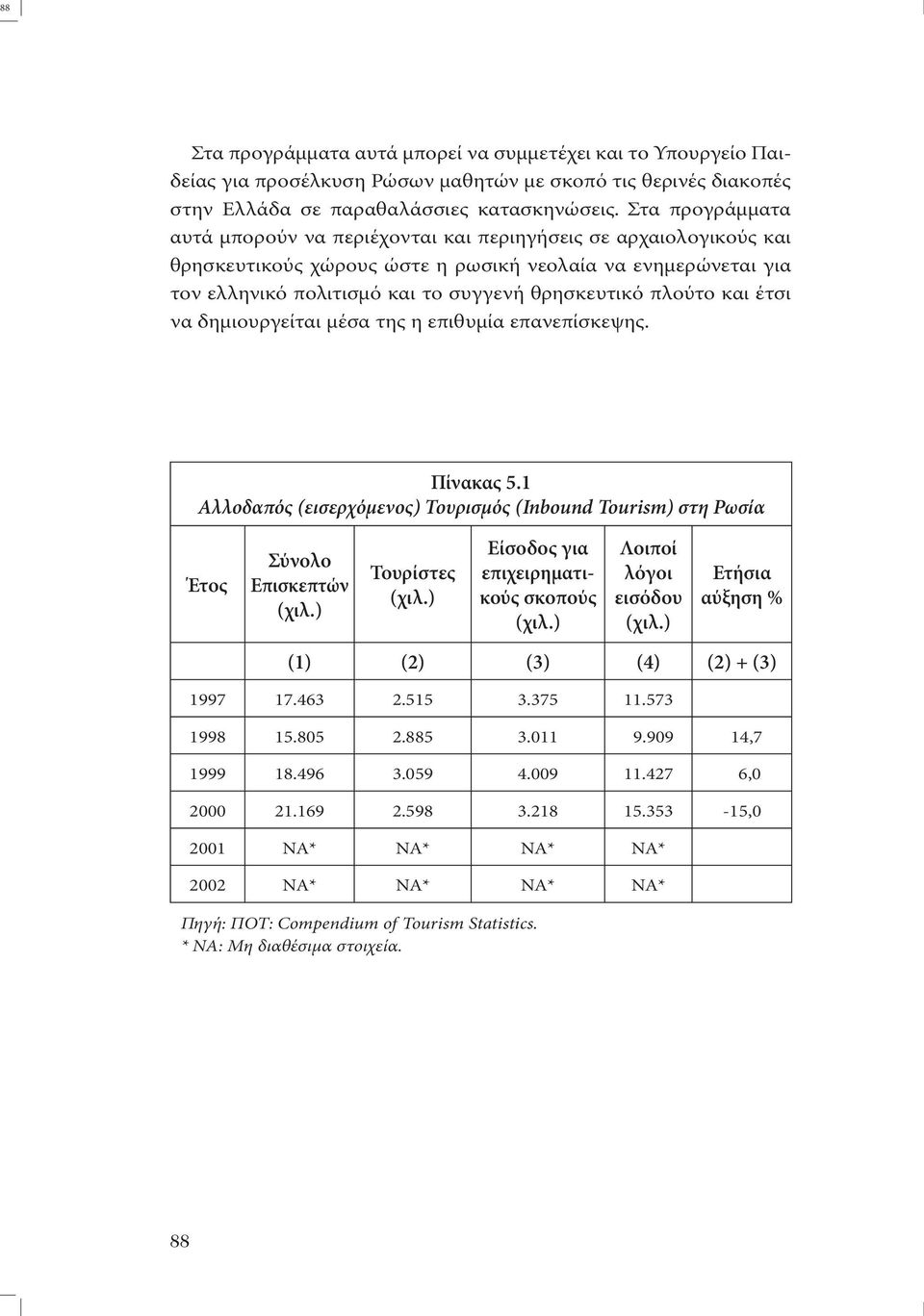 88

Στα προγράμματα αυτά μπορεί να συμμετέχει και το Υπουργείο Παιδείας για προσέλκυση Ρώσων μαθητών με σκοπό τις θερινές διακοπές στην Ελλάδα σε παραθαλάσσιες κατασκηνώσεις. Στα προγράμματα αυτά μπορούν να περιέχονται και περιηγήσεις σε αρχαιολογικούς και θρησκευτικούς χώρους ώστε η ρωσική νεολαία να ενημερώνεται για τον ελληνικό πολιτισμό και το συγγενή θρησκευτικό πλούτο και έτσι να δημιουργείται μέσα της η επιθυμία επανεπίσκεψης.

Πίνακας 5.1
Αλλοδαπός (εισερχόμενος) Τουρισμός (Inbound Tourism) στη Ρωσία

| Έτος | Σύνολο Επισκεπτών (χιλ.) | Τουρίστες (χιλ.) | Είσοδος για επιχειρηματικούς σκοπούς (χιλ.) | Λοιποί λόγοι εισόδου (χιλ.) | Ετήσια αύξηση % |
|---|---|---|---|---|---|
| | (1) | (2) | (3) | (4) | (2) + (3) |
| 1997 | 17.463 | 2.515 | 3.375 | 11.573 | |
| 1998 | 15.805 | 2.885 | 3.011 | 9.909 | 14,7 |
| 1999 | 18.496 | 3.059 | 4.009 | 11.427 | 6,0 |
| 2000 | 21.169 | 2.598 | 3.218 | 15.353 | -15,0 |
| 2001 | NA* | NA* | NA* | NA* | |
| 2002 | NA* | NA* | NA* | NA* | |

Πηγή: ΠΟΤ: Compendium of Tourism Statistics.
* NA: Μη διαθέσιμα στοιχεία.

88